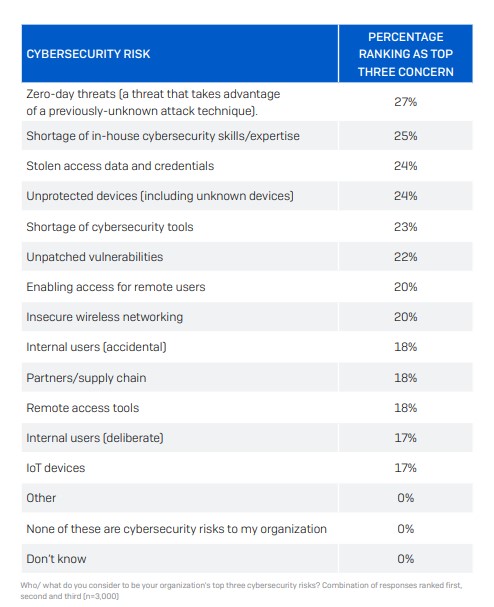 | CYBERSECURITY RISK | PERCENTAGE RANKING AS TOP THREE CONCERN |
|---|---|
| Zero-day threats (a threat that takes advantage of a previously-unknown attack technique). | 27% |
| Shortage of in-house cybersecurity skills/expertise | 25% |
| Stolen access data and credentials | 24% |
| Unprotected devices (including unknown devices) | 24% |
| Shortage of cybersecurity tools | 23% |
| Unpatched vulnerabilities | 22% |
| Enabling access for remote users | 20% |
| Insecure wireless networking | 20% |
| Internal users (accidental) | 18% |
| Partners/supply chain | 18% |
| Remote access tools | 18% |
| Internal users (deliberate) | 17% |
| IoT devices | 17% |
| Other | 0% |
| None of these are cybersecurity risks to my organization | 0% |
| Don't know | 0% |

Who/ what do you consider to be your organization's top three cybersecurity risks? Combination of responses ranked first, second and third (n=3,000)